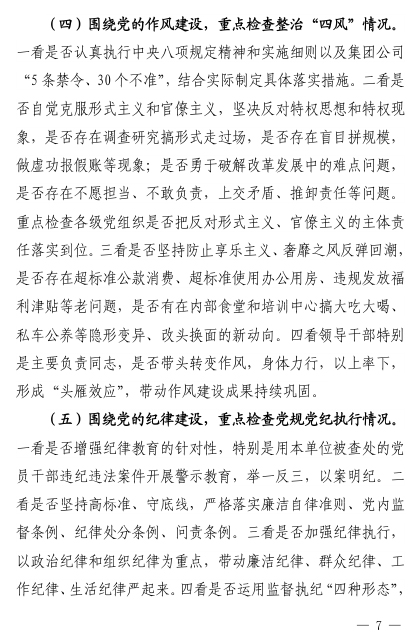 （四）围绕党的作风建设，重点检查整治“四风”情况。一看是否认真执行中央八项规定精神和实施细则以及集团公司“5条禁令、30个不准”，结合实际制定具体落实措施。二看是否自觉克服形式主义和官僚主义，坚决反对特权思想和特权现象，是否存在调查研究搞形式走过场，是否存在盲目拼规模，做虚功报假账等现象；是否勇于破解改革发展中的难点问题，是否存在不愿担当、不敢负责，上交矛盾、推卸责任等问题。重点检查各级党组织是否把反对形式主义、官僚主义的主体责任落实到位。三看是否坚持防止享乐主义、奢靡之风反弹回潮，是否存在超标准公款消费、超标准使用办公用房、违规发放福利津贴等老问题，是否有在内部食堂和培训中心搞大吃大喝、私车公养等隐形变异、改头换面的新动向。四看领导干部特别是主要负责同志，是否带头转变作风，身体力行，以上率下，形成“头雁效应”，带动作风建设成果持续巩固。

（五）围绕党的纪律建设，重点检查党规党纪执行情况。一看是否增强纪律教育的针对性，特别是用本单位被查处的党员干部违纪违法案件开展警示教育，举一反三，以案明纪。二看是否坚持高标准、守底线，严格落实廉洁自律准则、党内监督条例、纪律处分条例、问责条例。三看是否加强纪律执行，以政治纪律和组织纪律为重点，带动廉洁纪律、群众纪律、工作纪律、生活纪律严起来。四看是否运用监督执纪“四种形态”，

— 7 —